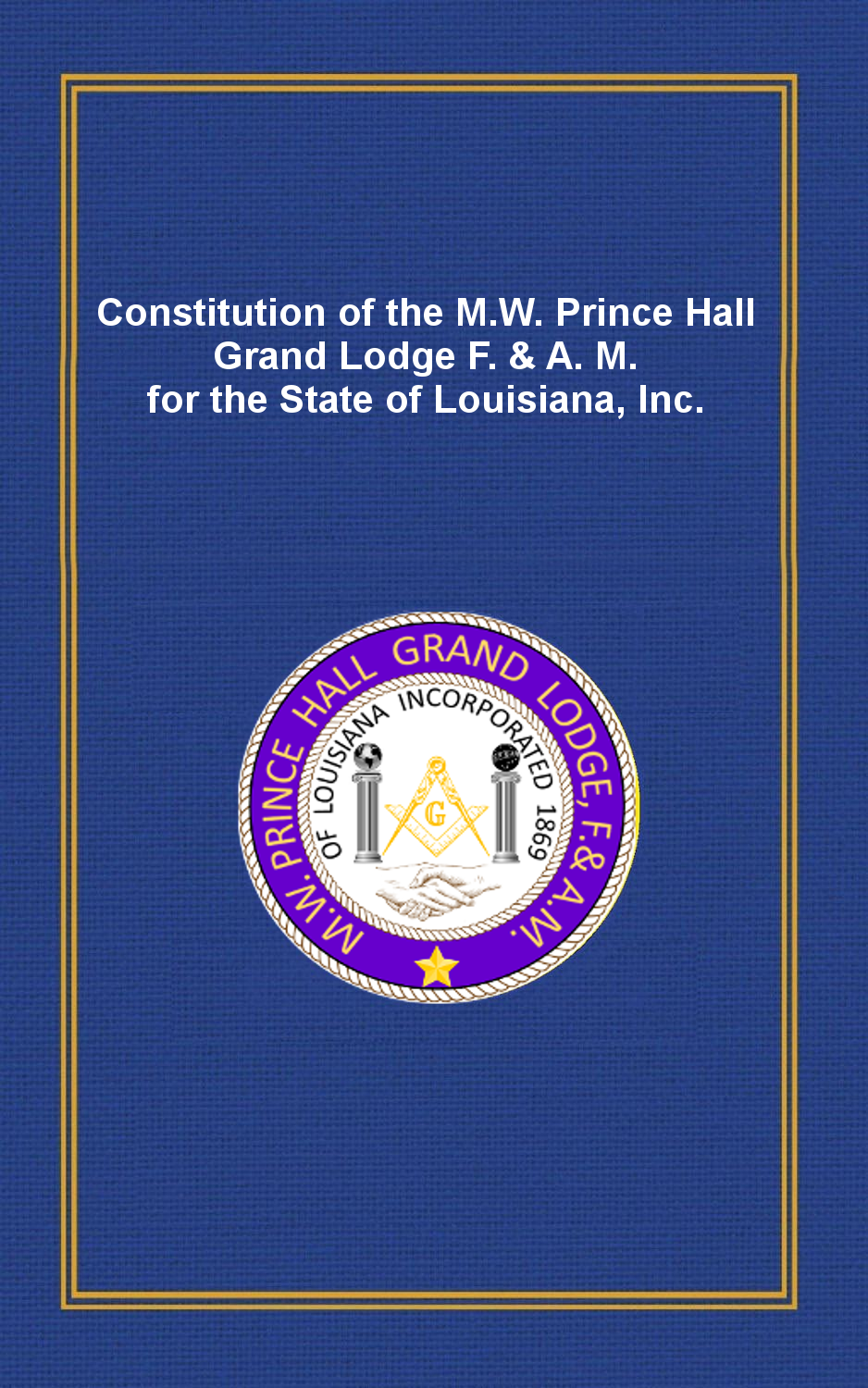 Constitution of the M.W. Prince Hall Grand Lodge F. & A. M. for the State of Louisiana, Inc.

M.W. PRINCE HALL GRAND LODGE, F.&A.M.

OF LOUISIANA INCORPORATED 1869

G